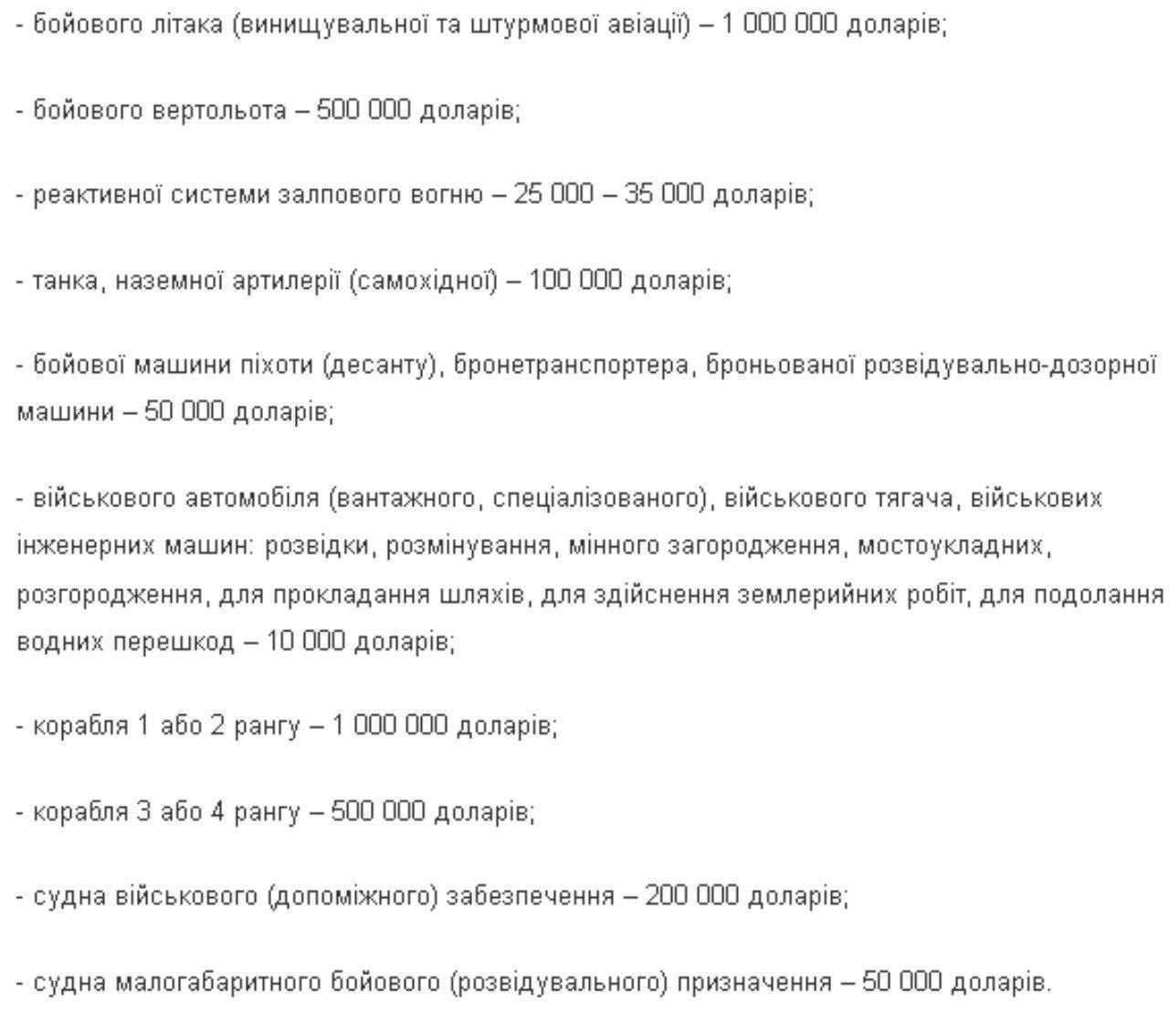 - бойового літака (винищувальної та штурмової авіації) – 1 000 000 доларів;

- бойового вертольота – 500 000 доларів;

- реактивної системи залпового вогню – 25 000 – 35 000 доларів;

- танка, наземної артилерії (самохідної) – 100 000 доларів;

- бойової машини піхоти (десанту), бронетранспортера, броньованої розвідувально-дозорної машини – 50 000 доларів;

- військового автомобіля (вантажного, спеціалізованого), військового тягача, військових інженерних машин: розвідки, розмінування, мінного загородження, мостоукладних, розгородження, для прокладання шляхів, для здійснення землерийних робіт, для подолання водних перешкод – 10 000 доларів;

- корабля 1 або 2 рангу – 1 000 000 доларів;

- корабля 3 або 4 рангу – 500 000 доларів;

- судна військового (допоміжного) забезпечення – 200 000 доларів;

- судна малогабаритного бойового (розвідувального) призначення – 50 000 доларів.